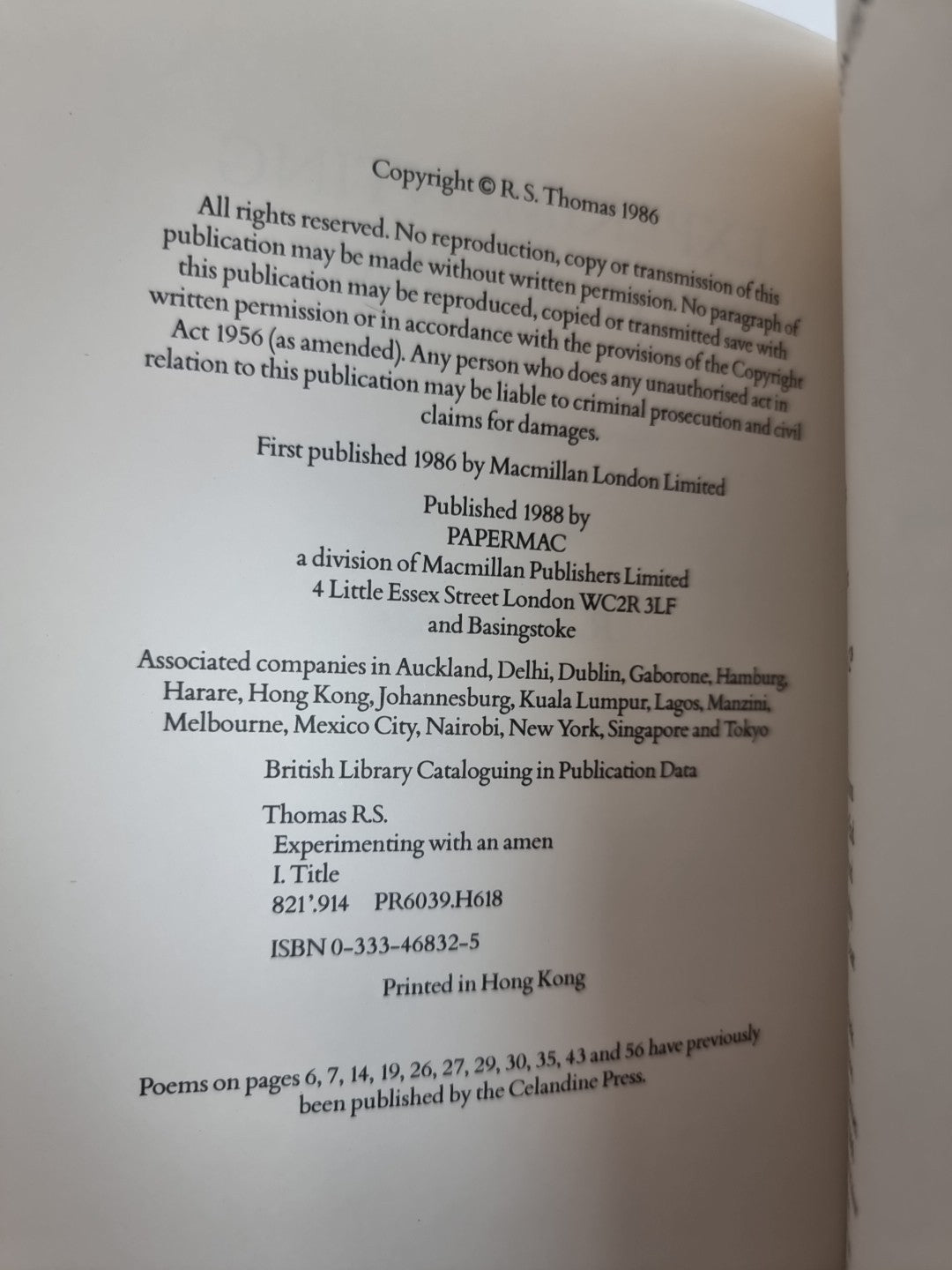 Copyright © R. S. Thomas 1986

All rights reserved. No reproduction, copy or transmission of this publication may be made without written permission. No paragraph of this publication may be reproduced, copied or transmitted save with written permission or in accordance with the provisions of the Copyright Act 1956 (as amended). Any person who does any unauthorised act in relation to this publication may be liable to criminal prosecution and civil claims for damages.

First published 1986 by Macmillan London Limited

Published 1988 by
PAPERMAC
a division of Macmillan Publishers Limited
4 Little Essex Street London WC2R 3LF
and Basingstoke

Associated companies in Auckland, Delhi, Dublin, Gaborone, Hamburg, Harare, Hong Kong, Johannesburg, Kuala Lumpur, Lagos, Manzini, Melbourne, Mexico City, Nairobi, New York, Singapore and Tokyo

British Library Cataloguing in Publication Data

Thomas R.S.
Experimenting with an amen
I. Title
821'.914 PR6039.H618

ISBN 0-333-46832-5

Printed in Hong Kong

Poems on pages 6, 7, 14, 19, 26, 27, 29, 30, 35, 43 and 56 have previously been published by the Celandine Press.